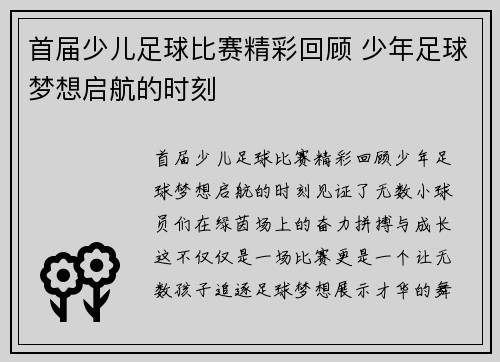 首届少儿足球比赛精彩回顾 少年足球梦想启航的时刻

首届少儿足球比赛精彩回顾少年足球梦想启航的时刻见证了无数小球员们在绿茵场上的奋力拼搏与成长这不仅仅是一场比赛更是一个让无数孩子追逐足球梦想展示才华的舞